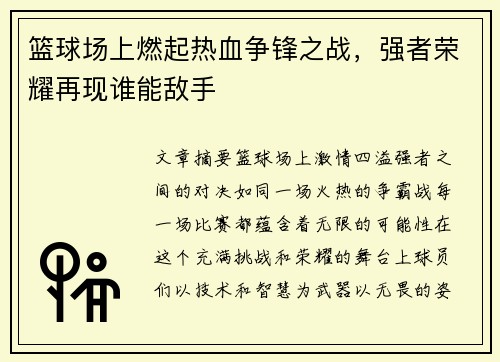 篮球场上燃起热血争锋之战，强者荣耀再现谁能敌手

文章摘要篮球场上激情四溢强者之间的对决如同一场火热的争霸战每一场比赛都蕴含着无限的可能性在这个充满挑战和荣耀的舞台上球员们以技术和智慧为武器以无畏的姿